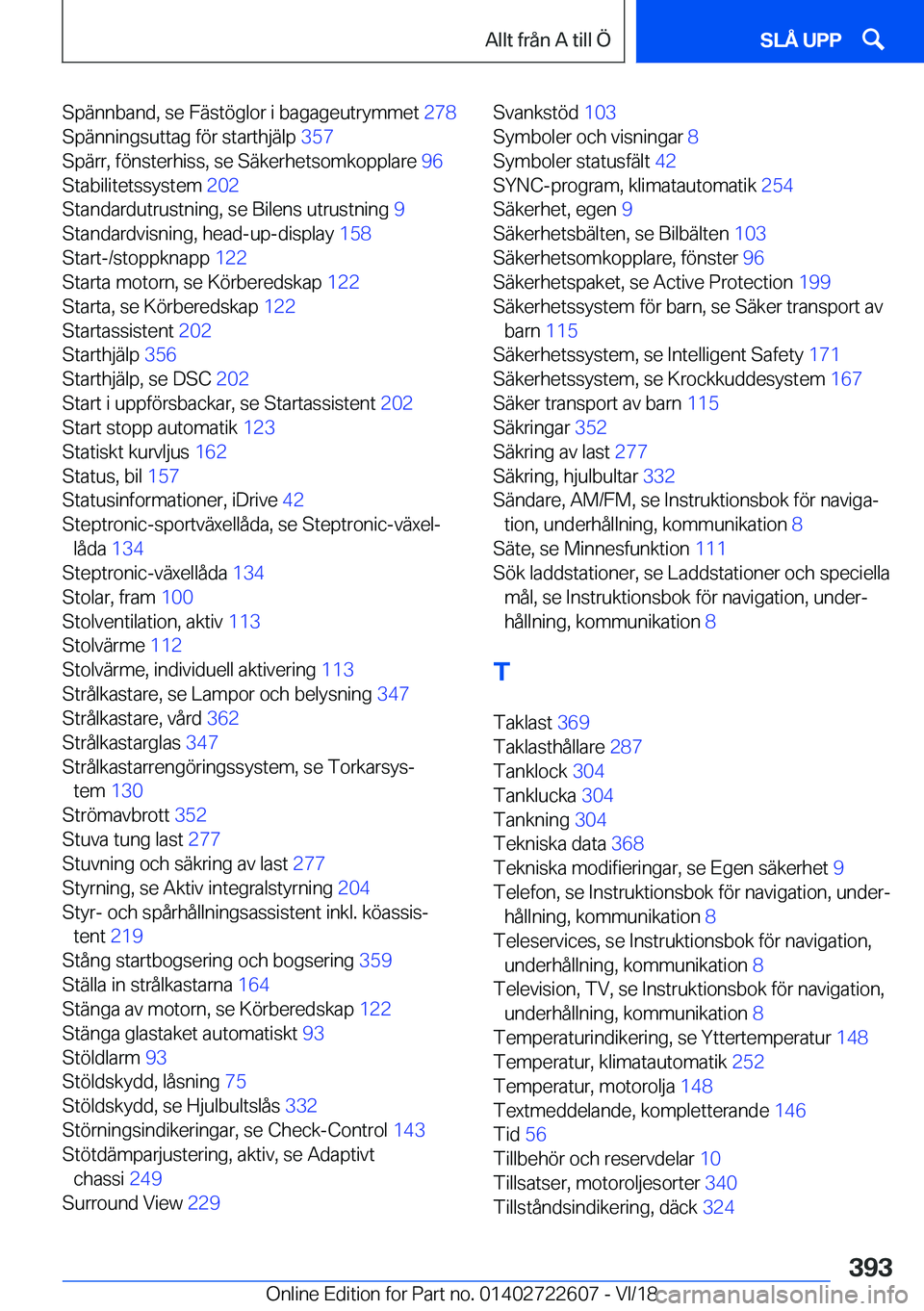 Allt från A till Ö

SLÅ UPP

Spännband, se Fästöglor i bagageutrymmet 278
Spänningsuttag för starthjälp 357
Spärr, fönsterhiss, se Säkerhetsomkopplare 96
Stabilitetssystem 202
Standardutrustning, se Bilens utrustning 9
Standardvisning, head-up-display 158
Start-/stoppknapp 122
Starta motorn, se Körberedskap 122
Starta, se Körberedskap 122
Startassistent 202
Starthjälp 356
Starthjälp, se DSC 202
Start i uppförsbackar, se Startassistent 202
Start stopp automatik 123
Statiskt kurvljus 162
Status, bil 157
Statusinformationer, iDrive 42
Steptronic-sportväxellåda, se Steptronic-växellåda 134
Steptronic-växellåda 134
Stolar, fram 100
Stolventilation, aktiv 113
Stolvärme 112
Stolvärme, individuell aktivering 113
Strålkastare, se Lampor och belysning 347
Strålkastare, vård 362
Strålkastarglas 347
Strålkastarrengöringssystem, se Torkarsystem 130
Strömavbrott 352
Stuva tung last 277
Stuvning och säkring av last 277
Styrning, se Aktiv integralstyrning 204
Styr- och spårhållningsassistent inkl. köassistent 219
Stång startbogsering och bogsering 359
Ställa in strålkastarna 164
Stänga av motorn, se Körberedskap 122
Stänga glastaket automatiskt 93
Stöldlarm 93
Stöldskydd, låsning 75
Stöldskydd, se Hjulbultslås 332
Störningsindikeringar, se Check-Control 143
Stötdämparjustering, aktiv, se Adaptivt chassi 249
Surround View 229

Svankstöd 103
Symboler och visningar 8
Symboler statusfält 42
SYNC-program, klimatautomatik 254
Säkerhet, egen 9
Säkerhetsbälten, se Bilbälten 103
Säkerhetsomkopplare, fönster 96
Säkerhetspaket, se Active Protection 199
Säkerhetssystem för barn, se Säker transport av barn 115
Säkerhetssystem, se Intelligent Safety 171
Säkerhetssystem, se Krockkuddesystem 167
Säker transport av barn 115
Säkringar 352
Säkring av last 277
Säkring, hjulbultar 332
Sändare, AM/FM, se Instruktionsbok för navigation, underhållning, kommunikation 8
Säte, se Minnesfunktion 111
Sök laddstationer, se Laddstationer och speciella mål, se Instruktionsbok för navigation, underhållning, kommunikation 8

T

Taklast 369
Taklasthållare 287
Tanklock 304
Tanklucka 304
Tankning 304
Tekniska data 368
Tekniska modifieringar, se Egen säkerhet 9
Telefon, se Instruktionsbok för navigation, underhållning, kommunikation 8
Teleservices, se Instruktionsbok för navigation, underhållning, kommunikation 8
Television, TV, se Instruktionsbok för navigation, underhållning, kommunikation 8
Temperaturindikering, se Yttertemperatur 148
Temperatur, klimatautomatik 252
Temperatur, motorolja 148
Textmeddelande, kompletterande 146
Tid 56
Tillbehör och reservdelar 10
Tillsatser, motoroljesorter 340
Tillståndsindikering, däck 324

393

Online Edition for Part no. 01402722607 - VI/18 carmanualsonline.info